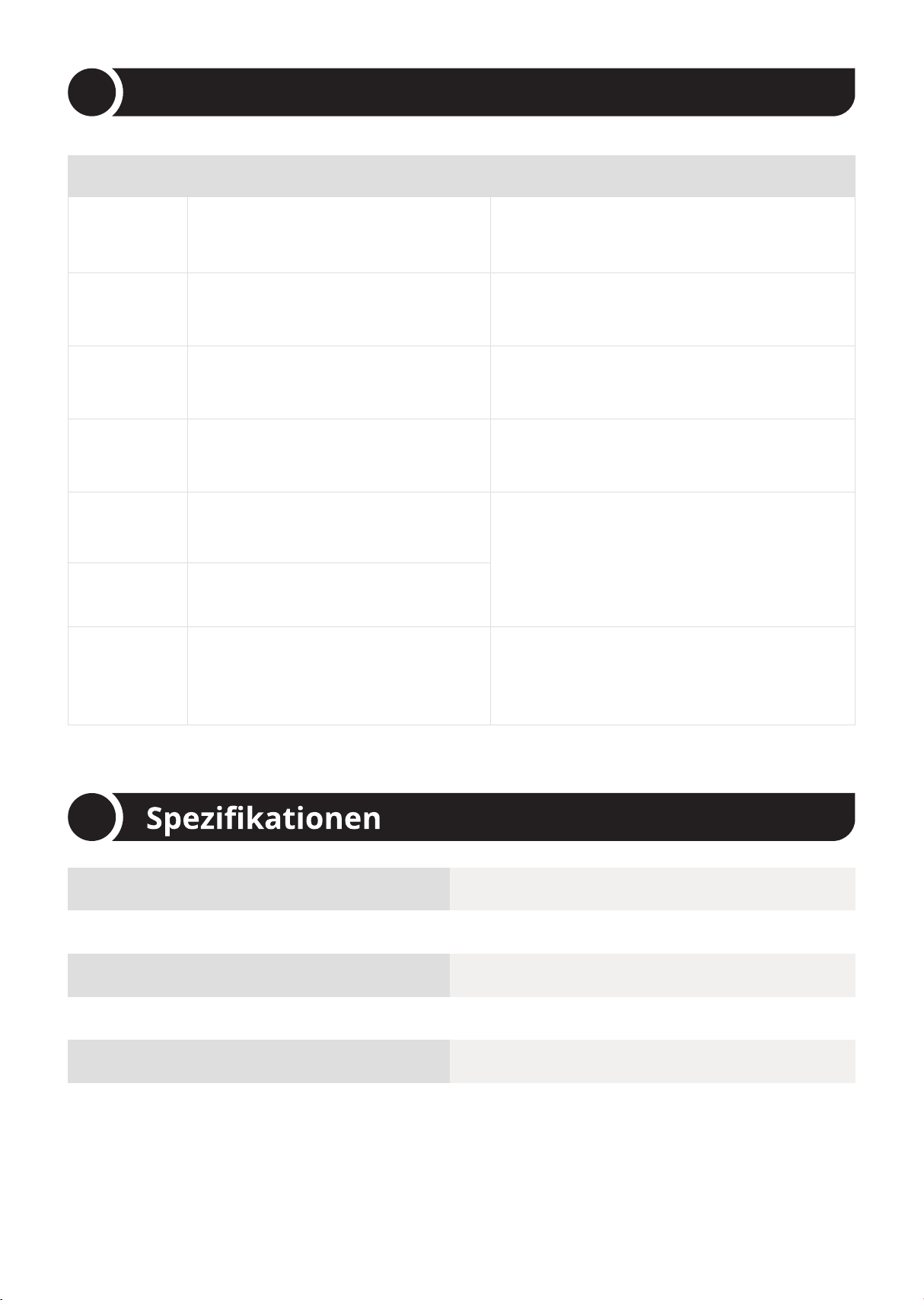 Spezifikationen